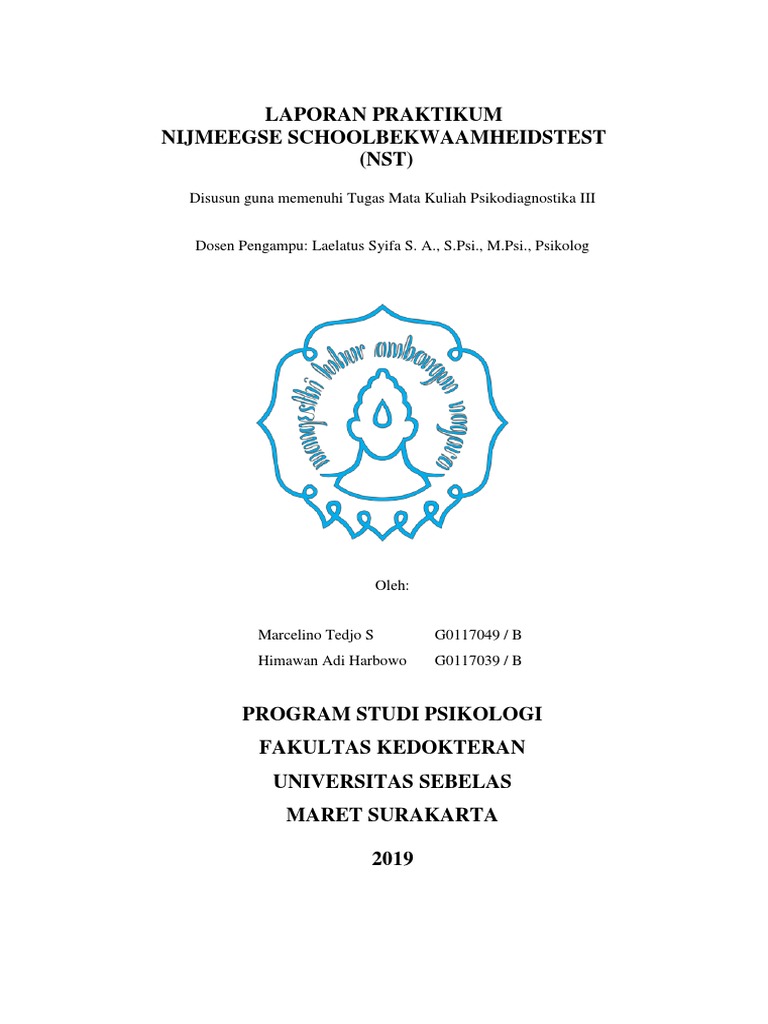 LAPORAN PRAKTIKUM
NIJMEEGSE SCHOOLBEKWAAMHEIDSTEST
(NST)

Disusun guna memenuhi Tugas Mata Kuliah Psikodiagnostika III

Dosen Pengampu: Laelatus Syifa S. A., S.Psi., M.Psi., Psikolog

mangesthi luhur ambangun nagara

Oleh:

Marcelino Tedjo S G0117049 / B
Himawan Adi Harbowo G0117039 / B

PROGRAM STUDI PSIKOLOGI
FAKULTAS KEDOKTERAN
UNIVERSITAS SEBELAS
MARET SURAKARTA

2019